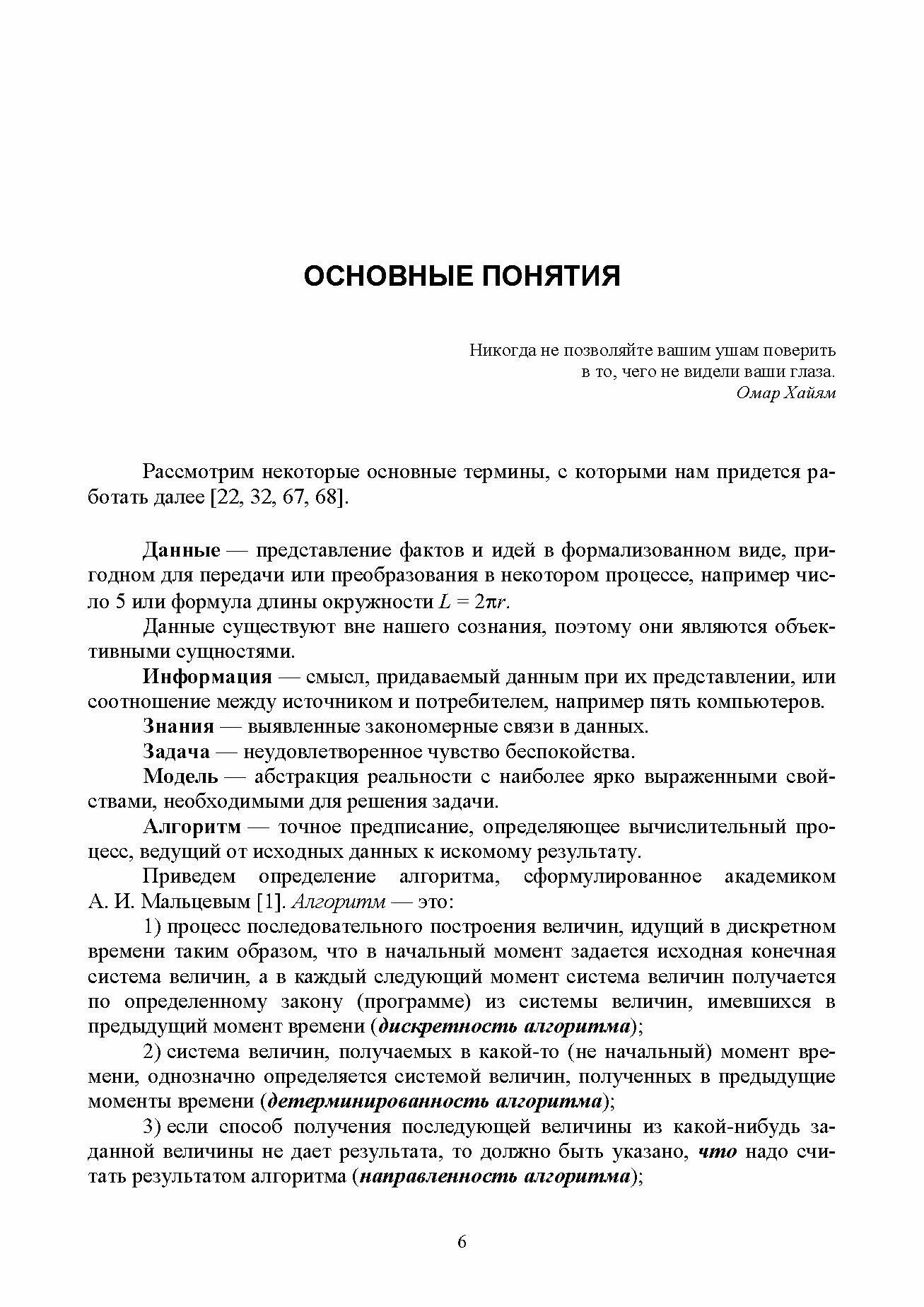 ОСНОВНЫЕ ПОНЯТИЯ

Никогда не позволяйте вашим ушам поверить в то, чего не видели ваши глаза.
Омар Хайям

Рассмотрим некоторые основные термины, с которыми нам придется работать далее [22, 32, 67, 68].

Данные — представление фактов и идей в формализованном виде, пригодном для передачи или преобразования в некотором процессе, например число 5 или формула длины окружности $L = 2\pi r$.

Данные существуют вне нашего сознания, поэтому они являются объективными сущностями.

Информация — смысл, придаваемый данным при их представлении, или соотношение между источником и потребителем, например пять компьютеров.

Знания — выявленные закономерные связи в данных.

Задача — неудовлетворенное чувство беспокойства.

Модель — абстракция реальности с наиболее ярко выраженными свойствами, необходимыми для решения задачи.

Алгоритм — точное предписание, определяющее вычислительный процесс, ведущий от исходных данных к искомому результату.

Приведем определение алгоритма, сформулированное академиком А. И. Мальцевым [1]. Алгоритм — это:

1) процесс последовательного построения величин, идущий в дискретном времени таким образом, что в начальный момент задается исходная конечная система величин, а в каждый следующий момент система величин получается по определенному закону (программе) из системы величин, имевшихся в предыдущий момент времени (дискретность алгоритма);

2) система величин, получаемых в какой-то (не начальный) момент времени, однозначно определяется системой величин, полученных в предыдущие моменты времени (детерминированность алгоритма);

3) если способ получения последующей величины из какой-нибудь заданной величины не дает результата, то должно быть указано, что надо считать результатом алгоритма (направленность алгоритма);

6